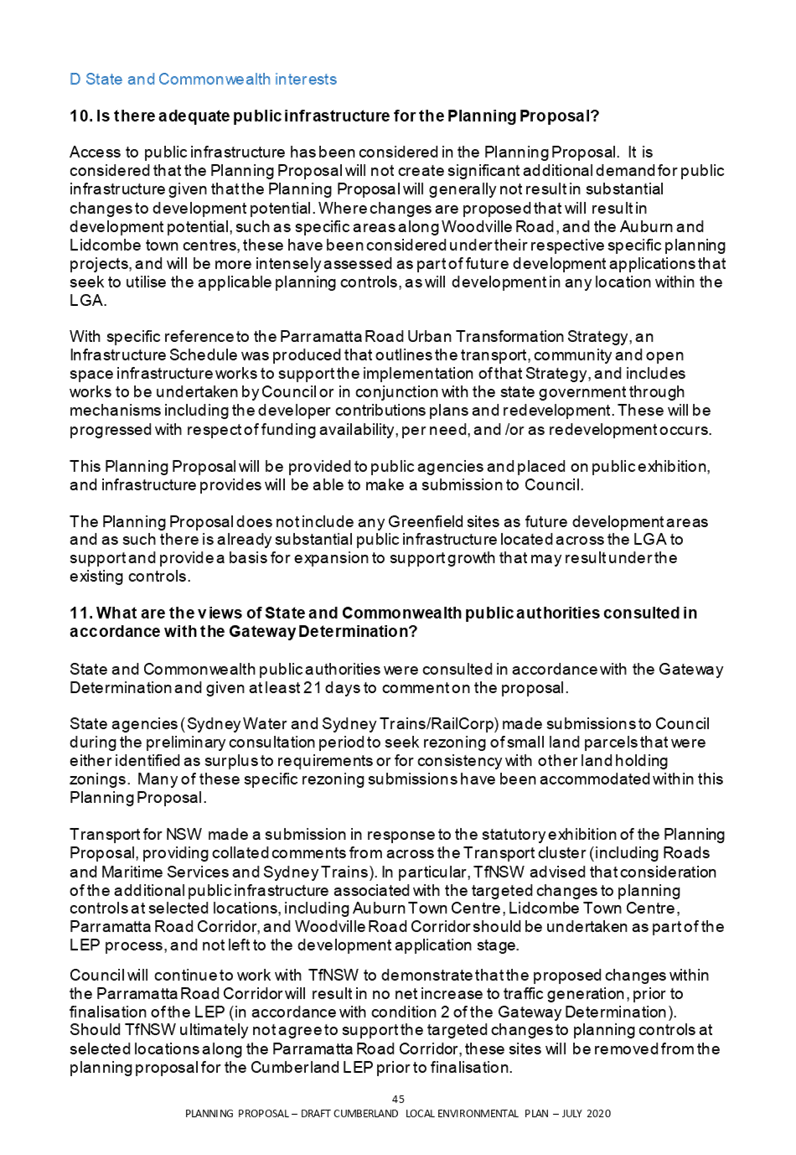 D State and Commonwealth interests

10. Is there adequate public infrastructure for the Planning Proposal?

Access to public infrastructure has been considered in the Planning Proposal. It is considered that the Planning Proposal will not create significant additional demand for public infrastructure given that the Planning Proposal will generally not result in substantial changes to development potential. Where changes are proposed that will result in development potential, such as specific areas along Woodville Road, and the Auburn and Lidcombe town centres, these have been considered under their respective specific planning projects, and will be more intensely assessed as part of future development applications that seek to utilise the applicable planning controls, as will development in any location within the LGA.

With specific reference to the Parramatta Road Urban Transformation Strategy, an Infrastructure Schedule was produced that outlines the transport, community and open space infrastructure works to support the implementation of that Strategy, and includes works to be undertaken by Council or in conjunction with the state government through mechanisms including the developer contributions plans and redevelopment. These will be progressed with respect of funding availability, per need, and /or as redevelopment occurs.

This Planning Proposal will be provided to public agencies and placed on public exhibition, and infrastructure provides will be able to make a submission to Council.

The Planning Proposal does not include any Greenfield sites as future development areas and as such there is already substantial public infrastructure located across the LGA to support and provide a basis for expansion to support growth that may result under the existing controls.

11. What are the views of State and Commonwealth public authorities consulted in accordance with the Gateway Determination?

State and Commonwealth public authorities were consulted in accordance with the Gateway Determination and given at least 21 days to comment on the proposal.

State agencies (Sydney Water and Sydney Trains/RailCorp) made submissions to Council during the preliminary consultation period to seek rezoning of small land parcels that were either identified as surplus to requirements or for consistency with other land holding zonings. Many of these specific rezoning submissions have been accommodated within this Planning Proposal.

Transport for NSW made a submission in response to the statutory exhibition of the Planning Proposal, providing collated comments from across the Transport cluster (including Roads and Maritime Services and Sydney Trains). In particular, TfNSW advised that consideration of the additional public infrastructure associated with the targeted changes to planning controls at selected locations, including Auburn Town Centre, Lidcombe Town Centre, Parramatta Road Corridor, and Woodville Road Corridor should be undertaken as part of the LEP process, and not left to the development application stage.

Council will continue to work with TfNSW to demonstrate that the proposed changes within the Parramatta Road Corridor will result in no net increase to traffic generation, prior to finalisation of the LEP (in accordance with condition 2 of the Gateway Determination). Should TfNSW ultimately not agree to support the targeted changes to planning controls at selected locations along the Parramatta Road Corridor, these sites will be removed from the planning proposal for the Cumberland LEP prior to finalisation.

45

PLANNING PROPOSAL – DRAFT CUMBERLAND LOCAL ENVIRONMENTAL PLAN – JULY 2020